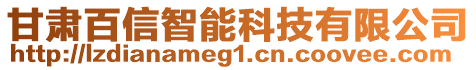 甘肃百信智能科技有限公司
http://lzdianameg1.cn.coovee.com